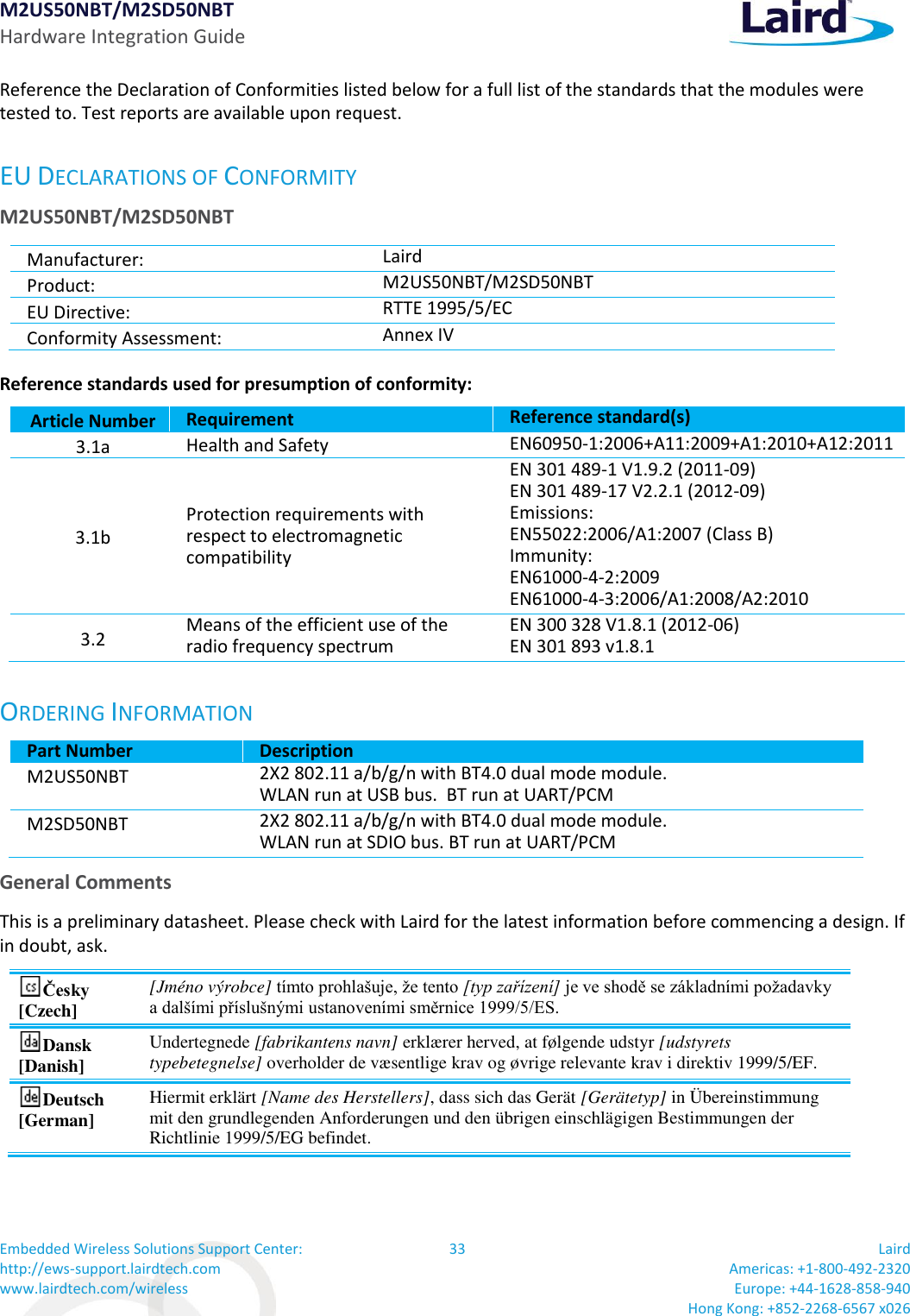 M2US50NBT/M2SD50NBT
Hardware Integration Guide

Laird

Reference the Declaration of Conformities listed below for a full list of the standards that the modules were tested to. Test reports are available upon request.

EU DECLARATIONS OF CONFORMITY

M2US50NBT/M2SD50NBT

| Manufacturer: | Laird |
|---|---|
| Product: | M2US50NBT/M2SD50NBT |
| EU Directive: | RTTE 1995/5/EC |
| Conformity Assessment: | Annex IV |

Reference standards used for presumption of conformity:

| Article Number | Requirement | Reference standard(s) |
|---|---|---|
| 3.1a | Health and Safety | EN60950-1:2006+A11:2009+A1:2010+A12:2011 |
| 3.1b | Protection requirements with respect to electromagnetic compatibility | EN 301 489-1 V1.9.2 (2011-09) EN 301 489-17 V2.2.1 (2012-09) Emissions: EN55022:2006/A1:2007 (Class B) Immunity: EN61000-4-2:2009 EN61000-4-3:2006/A1:2008/A2:2010 |
| 3.2 | Means of the efficient use of the radio frequency spectrum | EN 300 328 V1.8.1 (2012-06) EN 301 893 v1.8.1 |

ORDERING INFORMATION

| Part Number | Description |
|---|---|
| M2US50NBT | 2X2 802.11 a/b/g/n with BT4.0 dual mode module. WLAN run at USB bus. BT run at UART/PCM |
| M2SD50NBT | 2X2 802.11 a/b/g/n with BT4.0 dual mode module. WLAN run at SDIO bus. BT run at UART/PCM |

General Comments

This is a preliminary datasheet. Please check with Laird for the latest information before commencing a design. If in doubt, ask.

| cs Česky [Czech] | [Jméno výrobce] tímto prohlašuje, že tento [typ zařízení] je ve shodě se základními požadavky a dalšími příslušnými ustanoveními směrnice 1999/5/ES. |
|---|---|
| da Dansk [Danish] | Undertegnede [fabrikantens navn] erklærer herved, at følgende udstyr [udstyrets typebetegnelse] overholder de væsentlige krav og øvrige relevante krav i direktiv 1999/5/EF. |
| de Deutsch [German] | Hiermit erklärt [Name des Herstellers], dass sich das Gerät [Gerätetyp] in Übereinstimmung mit den grundlegenden Anforderungen und den übrigen einschlägigen Bestimmungen der Richtlinie 1999/5/EG befindet. |

Embedded Wireless Solutions Support Center:
http://ews-support.lairdtech.com
www.lairdtech.com/wireless

33

Laird
Americas: +1-800-492-2320
Europe: +44-1628-858-940
Hong Kong: +852-2268-6567 x026